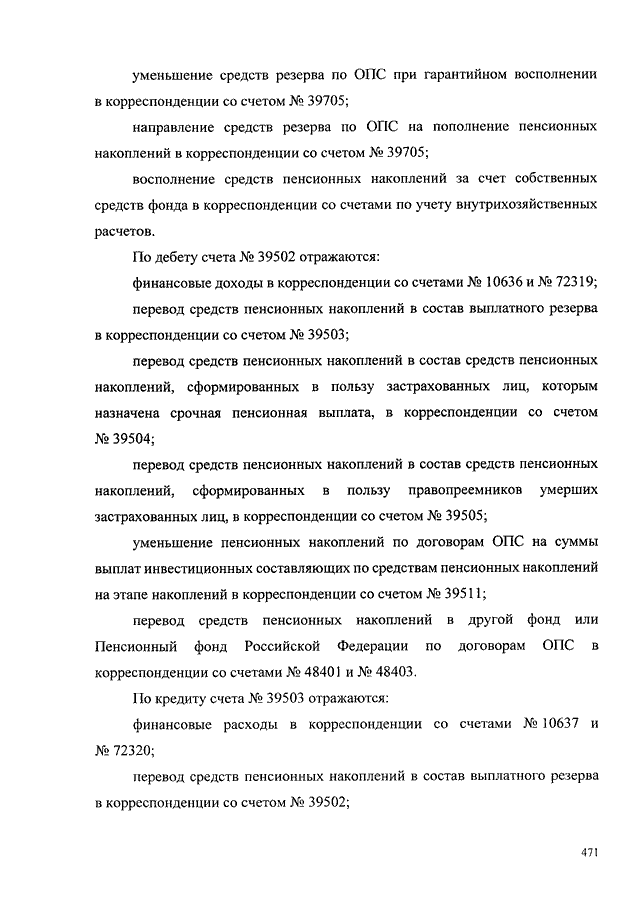 уменьшение средств резерва по ОПС при гарантийном восполнении в корреспонденции со счетом № 39705;

направление средств резерва по ОПС на пополнение пенсионных накоплений в корреспонденции со счетом № 39705;

восполнение средств пенсионных накоплений за счет собственных средств фонда в корреспонденции со счетами по учету внутрихозяйственных расчетов.

По дебету счета № 39502 отражаются:

финансовые доходы в корреспонденции со счетами № 10636 и № 72319;

перевод средств пенсионных накоплений в состав выплатного резерва в корреспонденции со счетом № 39503;

перевод средств пенсионных накоплений в состав средств пенсионных накоплений, сформированных в пользу застрахованных лиц, которым назначена срочная пенсионная выплата, в корреспонденции со счетом № 39504;

перевод средств пенсионных накоплений в состав средств пенсионных накоплений, сформированных в пользу правопреемников умерших застрахованных лиц, в корреспонденции со счетом № 39505;

уменьшение пенсионных накоплений по договорам ОПС на суммы выплат инвестиционных составляющих по средствам пенсионных накоплений на этапе накоплений в корреспонденции со счетом № 39511;

перевод средств пенсионных накоплений в другой фонд или Пенсионный фонд Российской Федерации по договорам ОПС в корреспонденции со счетами № 48401 и № 48403.

По кредиту счета № 39503 отражаются:

финансовые расходы в корреспонденции со счетами № 10637 и № 72320;

перевод средств пенсионных накоплений в состав выплатного резерва в корреспонденции со счетом № 39502;

471